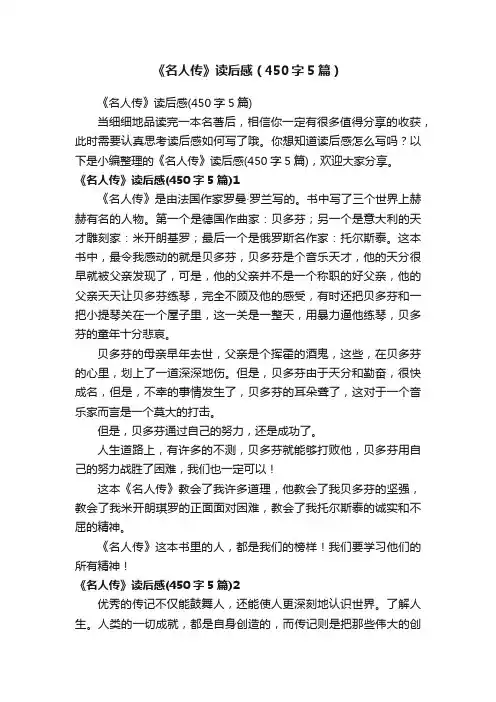 《名人传》读后感（450字5篇）

《名人传》读后感(450字5篇)

当细细地品读完一本名著后，相信你一定有很多值得分享的收获，此时需要认真思考读后感如何写了哦。你想知道读后感怎么写吗？以下是小编整理的《名人传》读后感(450字5篇)，欢迎大家分享。

《名人传》读后感(450字5篇)1

《名人传》是由法国作家罗曼·罗兰写的。书中写了三个世界上赫赫有名的人物。第一个是德国作曲家：贝多芬；另一个是意大利的天才雕刻家：米开朗基罗；最后一个是俄罗斯名作家：托尔斯泰。这本书中，最令我感动的就是贝多芬，贝多芬是个音乐天才，他的天分很早就被父亲发现了，可是，他的父亲并不是一个称职的好父亲，他的父亲天天让贝多芬练琴，完全不顾及他的感受，有时还把贝多芬和一把小提琴关在一个屋子里，这一关是一整天，用暴力逼他练琴，贝多芬的童年十分悲哀。

贝多芬的母亲早年去世，父亲是个挥霍的酒鬼，这些，在贝多芬的心里，划上了一道深深地伤。但是，贝多芬由于天分和勤奋，很快成名，但是，不幸的事情发生了，贝多芬的耳朵聋了，这对于一个音乐家而言是一个莫大的打击。

但是，贝多芬通过自己的努力，还是成功了。

人生道路上，有许多的不测，贝多芬就能够打败他，贝多芬用自己的努力战胜了困难，我们也一定可以！

这本《名人传》教会了我许多道理，他教会了我贝多芬的坚强，教会了我米开朗琪罗的正面面对困难，教会了我托尔斯泰的诚实和不屈的精神。

《名人传》这本书里的人，都是我们的榜样！我们要学习他们的所有精神！

《名人传》读后感(450字5篇)2

优秀的传记不仅能鼓舞人，还能使人更深刻地认识世界。了解人生。人类的一切成就，都是自身创造的，而传记则是把那些伟大的创